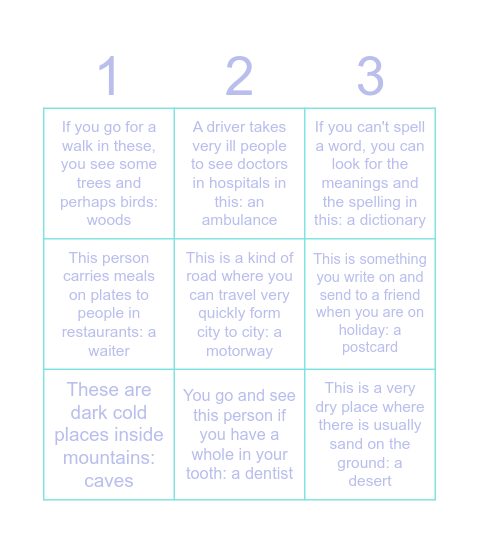 | 1 | 2 | 3 |
|---|---|---|
| If you go for a walk in these, you see some trees and perhaps birds: woods | A driver takes very ill people to see doctors in hospitals in this: an ambulance | If you can't spell a word, you can look for the meanings and the spelling in this: a dictionary |
| This person carries meals on plates to people in restaurants: a waiter | This is a kind of road where you can travel very quickly form city to city: a motorway | This is something you write on and send to a friend when you are on holiday: a postcard |
| These are dark cold places inside mountains: caves | You go and see this person if you have a whole in your tooth: a dentist | This is a very dry place where there is usually sand on the ground: a desert |